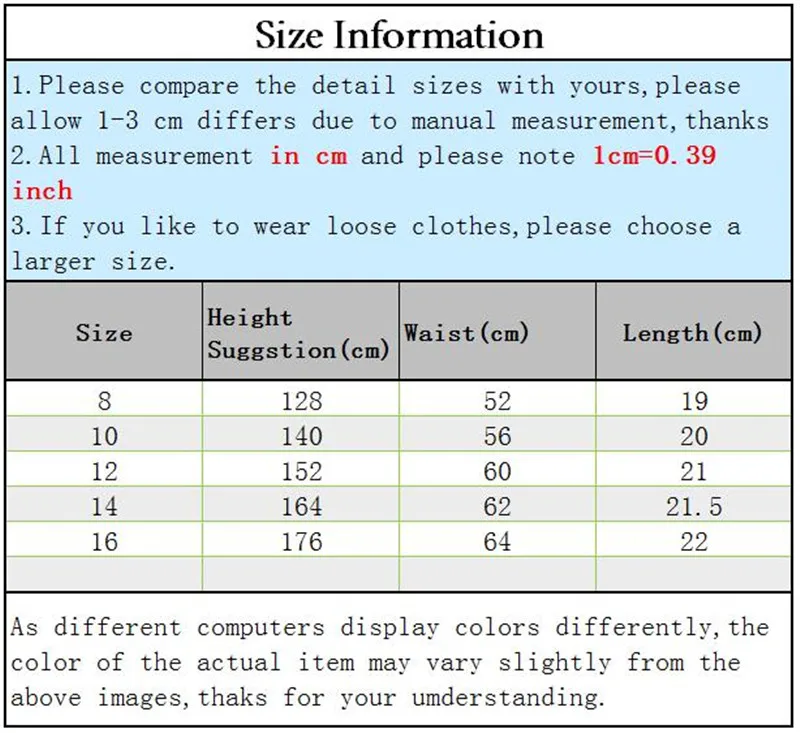 Size Information

1.Please compare the detail sizes with yours,please allow 1-3 cm differs due to manual measurement,thanks
2.All measurement in cm and please note 1cm=0.39 inch
3.If you like to wear loose clothes,please choose a larger size.

| Size | Height Suggstion(cm) | Waist(cm) | Length(cm) |
|---|---|---|---|
| 8 | 128 | 52 | 19 |
| 10 | 140 | 56 | 20 |
| 12 | 152 | 60 | 21 |
| 14 | 164 | 62 | 21.5 |
| 16 | 176 | 64 | 22 |
| | | | |

As different computers display colors differently,the color of the actual item may vary slightly from the above images,thaks for your umderstanding.